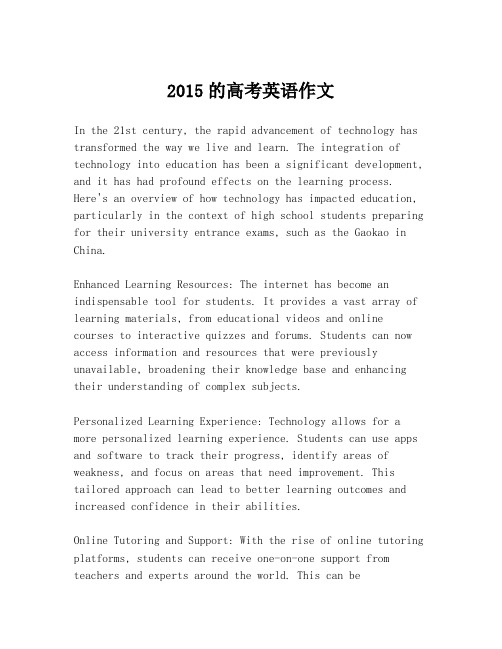 2015 的高考英语作文

In the 21st century, the rapid advancement of technology has transformed the way we live and learn. The integration of technology into education has been a significant development, and it has had profound effects on the learning process. Here's an overview of how technology has impacted education, particularly in the context of high school students preparing for their university entrance exams, such as the Gaokao in China.

Enhanced Learning Resources: The internet has become an indispensable tool for students. It provides a vast array of learning materials, from educational videos and online courses to interactive quizzes and forums. Students can now access information and resources that were previously unavailable, broadening their knowledge base and enhancing their understanding of complex subjects.

Personalized Learning Experience: Technology allows for a more personalized learning experience. Students can use apps and software to track their progress, identify areas of weakness, and focus on areas that need improvement. This tailored approach can lead to better learning outcomes and increased confidence in their abilities.

Online Tutoring and Support: With the rise of online tutoring platforms, students can receive one-on-one support from teachers and experts around the world. This can be